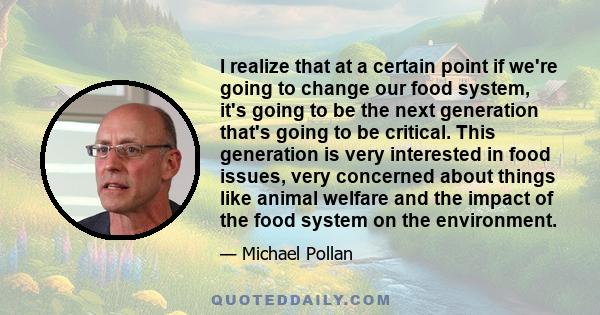 I realize that at a certain point if we're going to change our food system, it's going to be the next generation that's going to be critical. This generation is very interested in food issues, very concerned about things like animal welfare and the impact of the food system on the environment.

— Michael Pollan

QUOTEDDAILY.COM